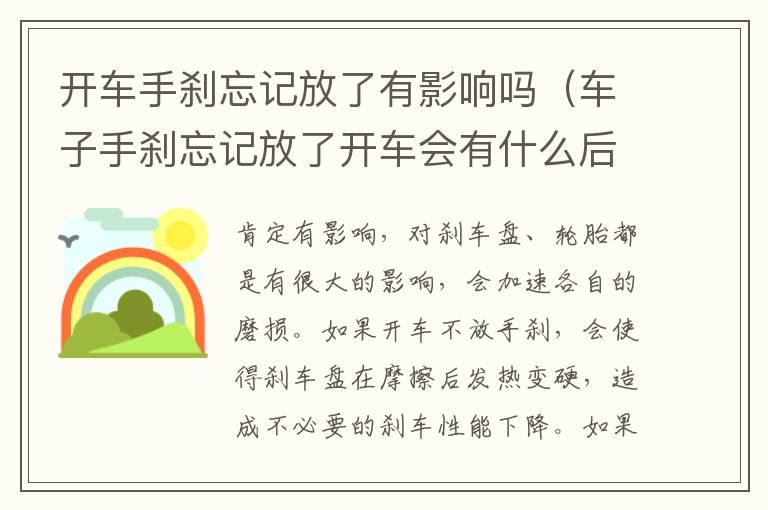 开车手刹忘记放了有影响吗（车子手刹忘记放了开车会有什么后

肯定有影响，对刹车盘、轮胎都是有很大的影响，会加速各自的磨损。如果开车不放手刹，会使得刹车盘在摩擦后发热变硬，造成不必要的刹车性能下降。如果